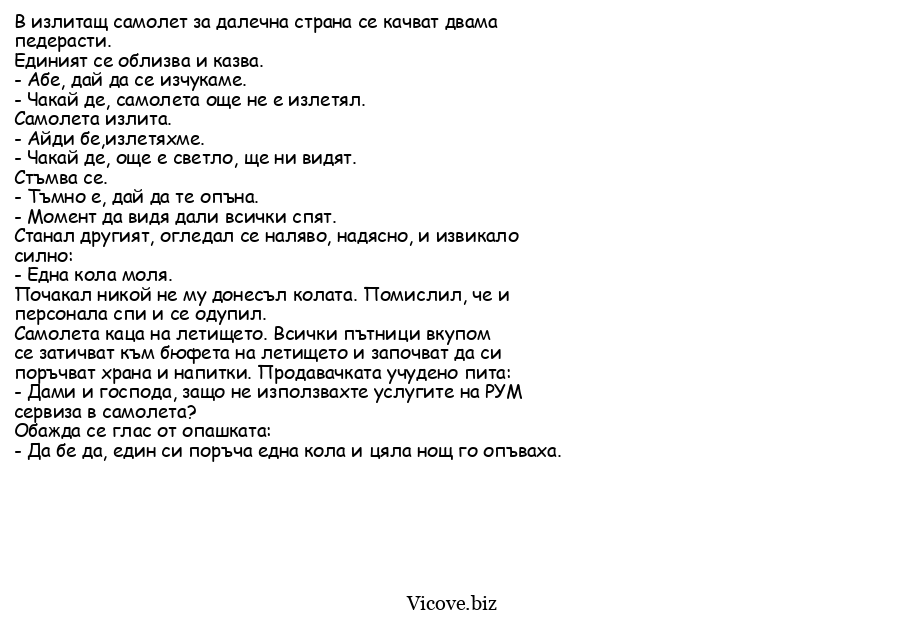 В излитащ самолет за далечна страна се качват двама педерасти.
Единият се облизва и казва.
- Абе, дай да се изчукаме.
- Чакай де, самолета още не е излетял.
Самолета излита.
- Айди бе,излетяхме.
- Чакай де, още е светло, ще ни видят.
Стъмва се.
- Тъмно е, дай да те опъна.
- Момент да видя дали всички спят.
Станал другият, огледал се наляво, надясно, и извикало силно:
- Една кола моля.
Почакал никой не му донесъл колата. Помислил, че и персонала спи и се одупил.
Самолета каца на летището. Всички пътници вкупом се затичват към бюфета на летището и започват да си поръчват храна и напитки. Продавачката учудено пита:
- Дами и господа, защо не използвахте услугите на РУМ сервиза в самолета?
Обажда се глас от опашката:
- Да бе да, един си поръча една кола и цяла нощ го опъваха.

Vicove.biz